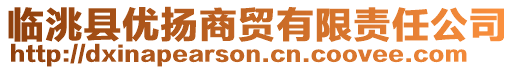 临洮县优扬商贸有限责任公司
http://dxinapearson.cn.coovee.com